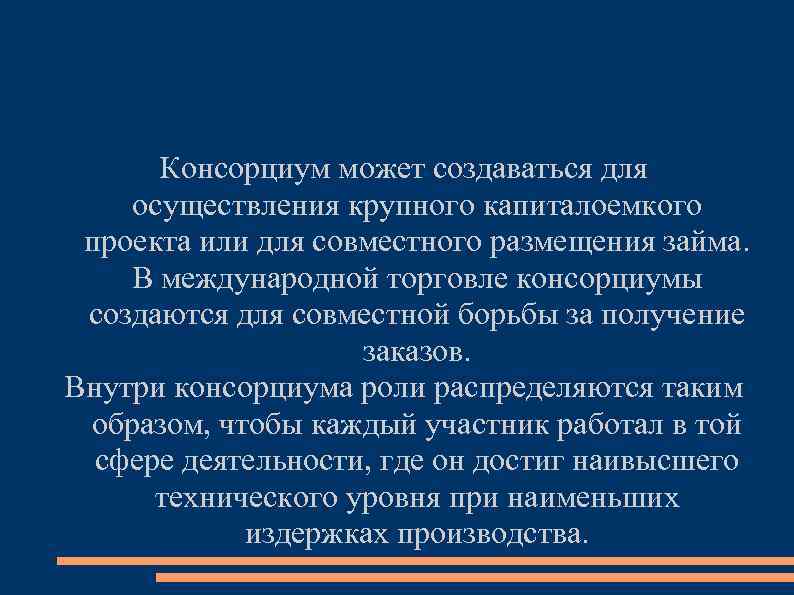 Консорциум может создаваться для осуществления крупного капиталоемкого проекта или для совместного размещения займа. В международной торговле консорциумы создаются для совместной борьбы за получение заказов.

Внутри консорциума роли распределяются таким образом, чтобы каждый участник работал в той сфере деятельности, где он достиг наивысшего технического уровня при наименьших издержках производства.